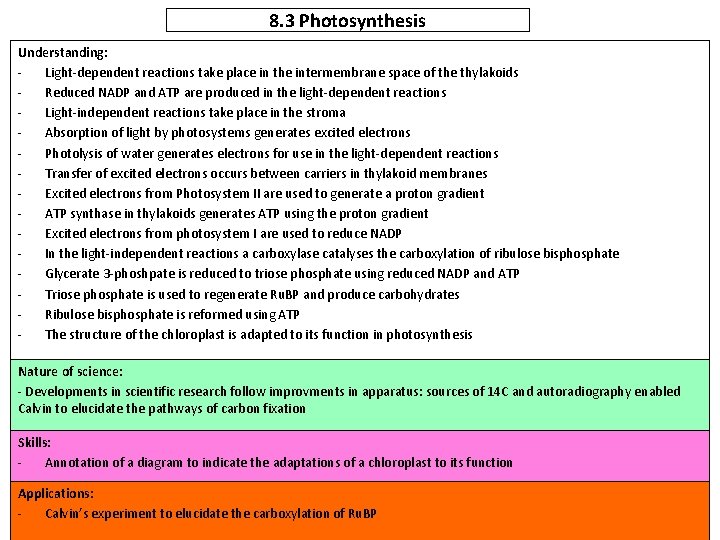 8.3 Photosynthesis

Understanding:
- Light-dependent reactions take place in the intermembrane space of the thylakoids
- Reduced NADP and ATP are produced in the light-dependent reactions
- Light-independent reactions take place in the stroma
- Absorption of light by photosystems generates excited electrons
- Photolysis of water generates electrons for use in the light-dependent reactions
- Transfer of excited electrons occurs between carriers in thylakoid membranes
- Excited electrons from Photosystem II are used to generate a proton gradient
- ATP synthase in thylakoids generates ATP using the proton gradient
- Excited electrons from photosystem I are used to reduce NADP
- In the light-independent reactions a carboxylase catalyses the carboxylation of ribulose bisphosphate
- Glycerate 3-phoshpate is reduced to triose phosphate using reduced NADP and ATP
- Triose phosphate is used to regenerate RuBP and produce carbohydrates
- Ribulose bisphosphate is reformed using ATP
- The structure of the chloroplast is adapted to its function in photosynthesis

Nature of science:
- Developments in scientific research follow improvments in apparatus: sources of 14C and autoradiography enabled Calvin to elucidate the pathways of carbon fixation

Skills:
- Annotation of a diagram to indicate the adaptations of a chloroplast to its function

Applications:
- Calvin's experiment to elucidate the carboxylation of RuBP